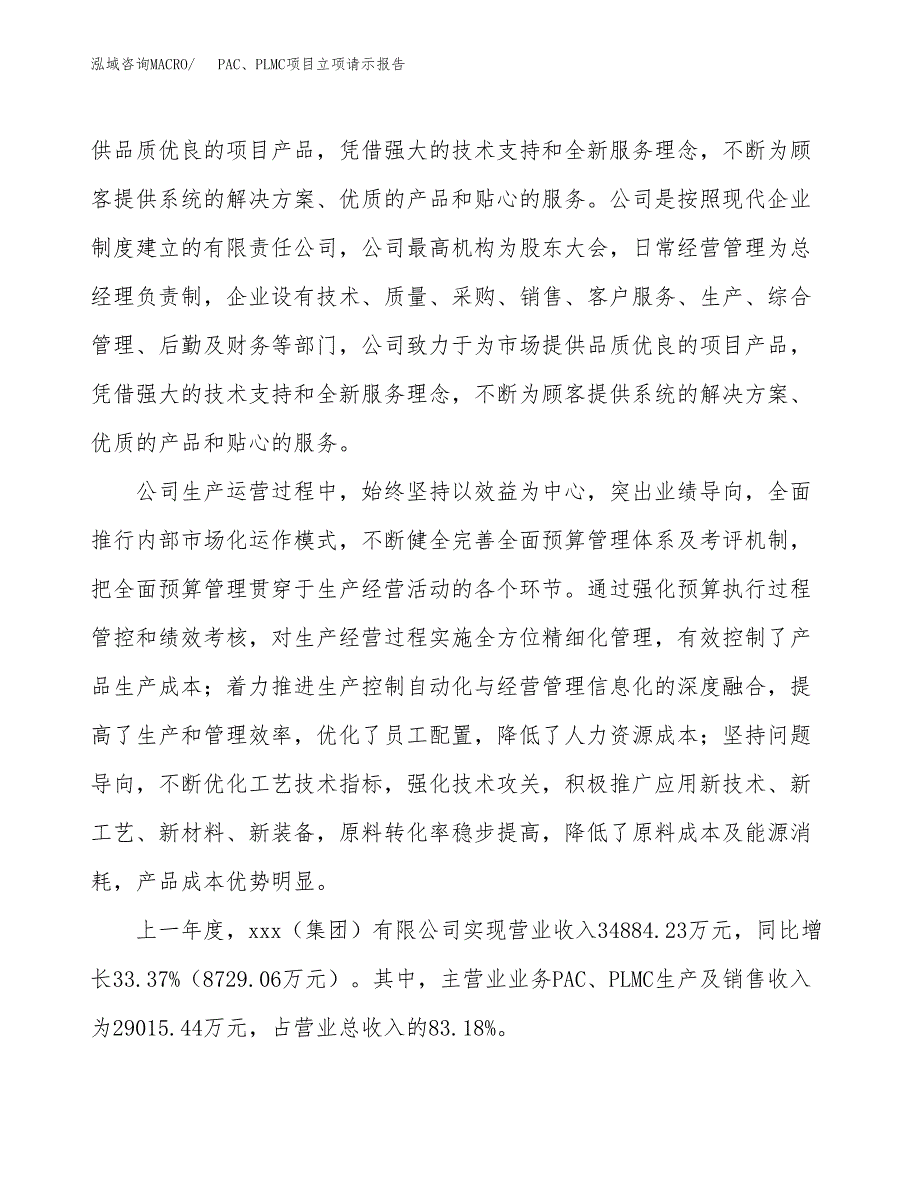 泓域咨询MACRO/　PAC、PLMC项目立项请示报告

供品质优良的项目产品，凭借强大的技术支持和全新服务理念，不断为顾客提供系统的解决方案、优质的产品和贴心的服务。公司是按照现代企业制度建立的有限责任公司，公司最高机构为股东大会，日常经营管理为总经理负责制，企业设有技术、质量、采购、销售、客户服务、生产、综合管理、后勤及财务等部门，公司致力于为市场提供品质优良的项目产品，凭借强大的技术支持和全新服务理念，不断为顾客提供系统的解决方案、优质的产品和贴心的服务。

公司生产运营过程中，始终坚持以效益为中心，突出业绩导向，全面推行内部市场化运作模式，不断健全完善全面预算管理体系及考评机制，把全面预算管理贯穿于生产经营活动的各个环节。通过强化预算执行过程管控和绩效考核，对生产经营过程实施全方位精细化管理，有效控制了产品生产成本；着力推进生产控制自动化与经营管理信息化的深度融合，提高了生产和管理效率，优化了员工配置，降低了人力资源成本；坚持问题导向，不断优化工艺技术指标，强化技术攻关，积极推广应用新技术、新工艺、新材料、新装备，原料转化率稳步提高，降低了原料成本及能源消耗，产品成本优势明显。

上一年度，xxx（集团）有限公司实现营业收入34884.23万元，同比增长33.37%（8729.06万元）。其中，主营业业务PAC、PLMC生产及销售收入为29015.44万元，占营业总收入的83.18%。